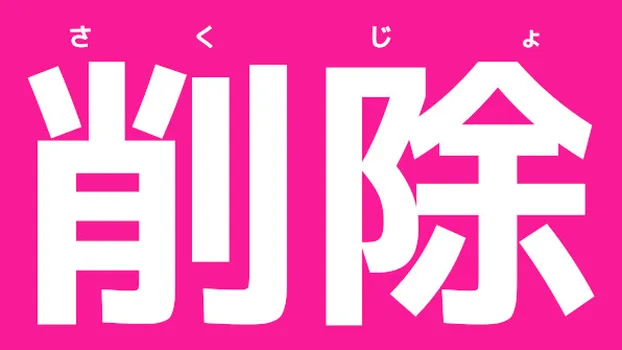 さくじょ
削除